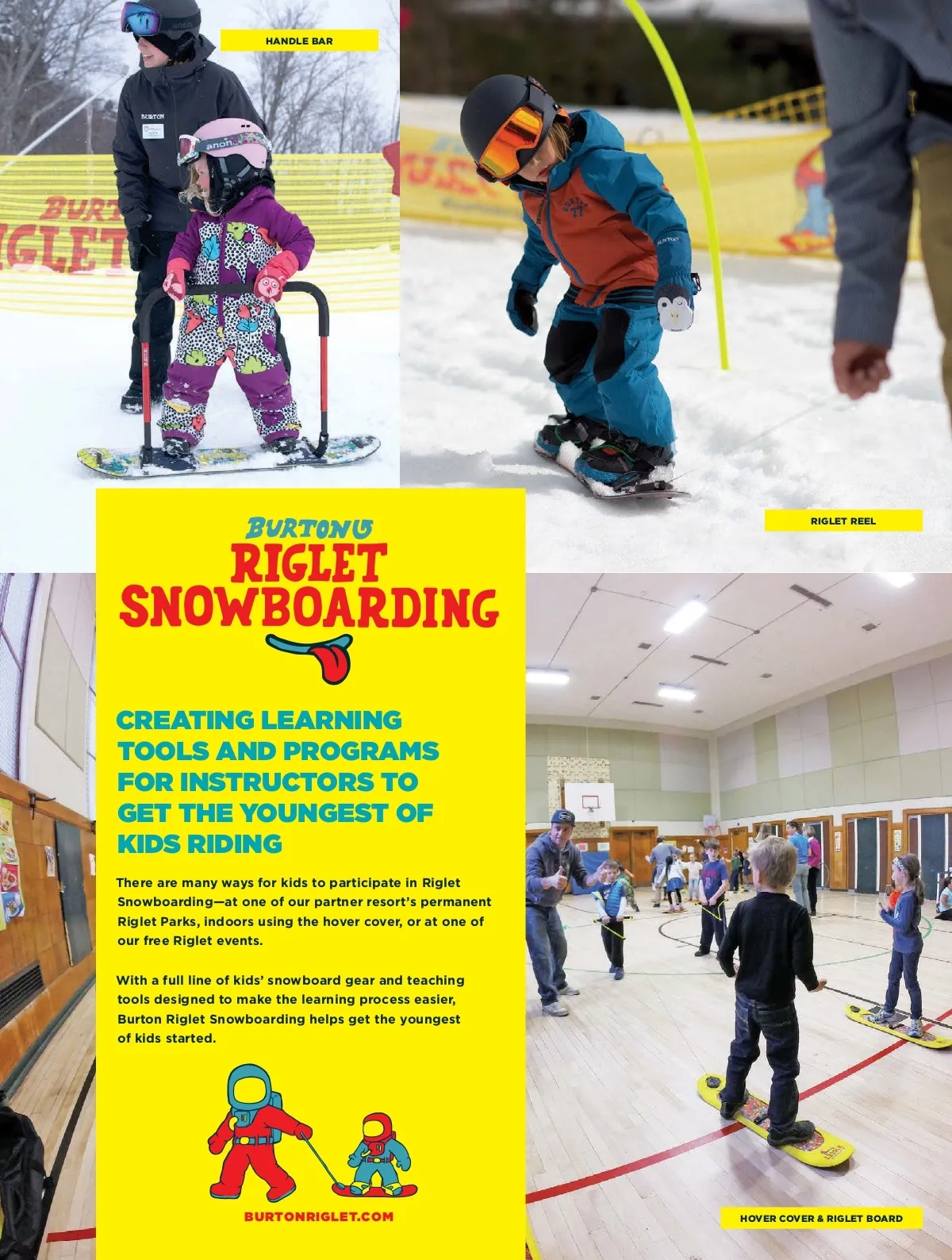 HANDLE BAR

RIGLET REEL

BURTON
RIGLET
SNOWBOARDING

CREATING LEARNING TOOLS AND PROGRAMS FOR INSTRUCTORS TO GET THE YOUNGEST OF KIDS RIDING

There are many ways for kids to participate in Riglet Snowboarding—at one of our partner resort's permanent Riglet Parks, indoors using the hover cover, or at one of our free Riglet events.

With a full line of kids' snowboard gear and teaching tools designed to make the learning process easier, Burton Riglet Snowboarding helps get the youngest of kids started.

BURTONRIGLET.COM

HOVER COVER & RIGLET BOARD